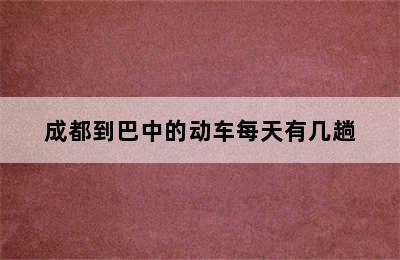 成都到巴中的动车每天有几趟